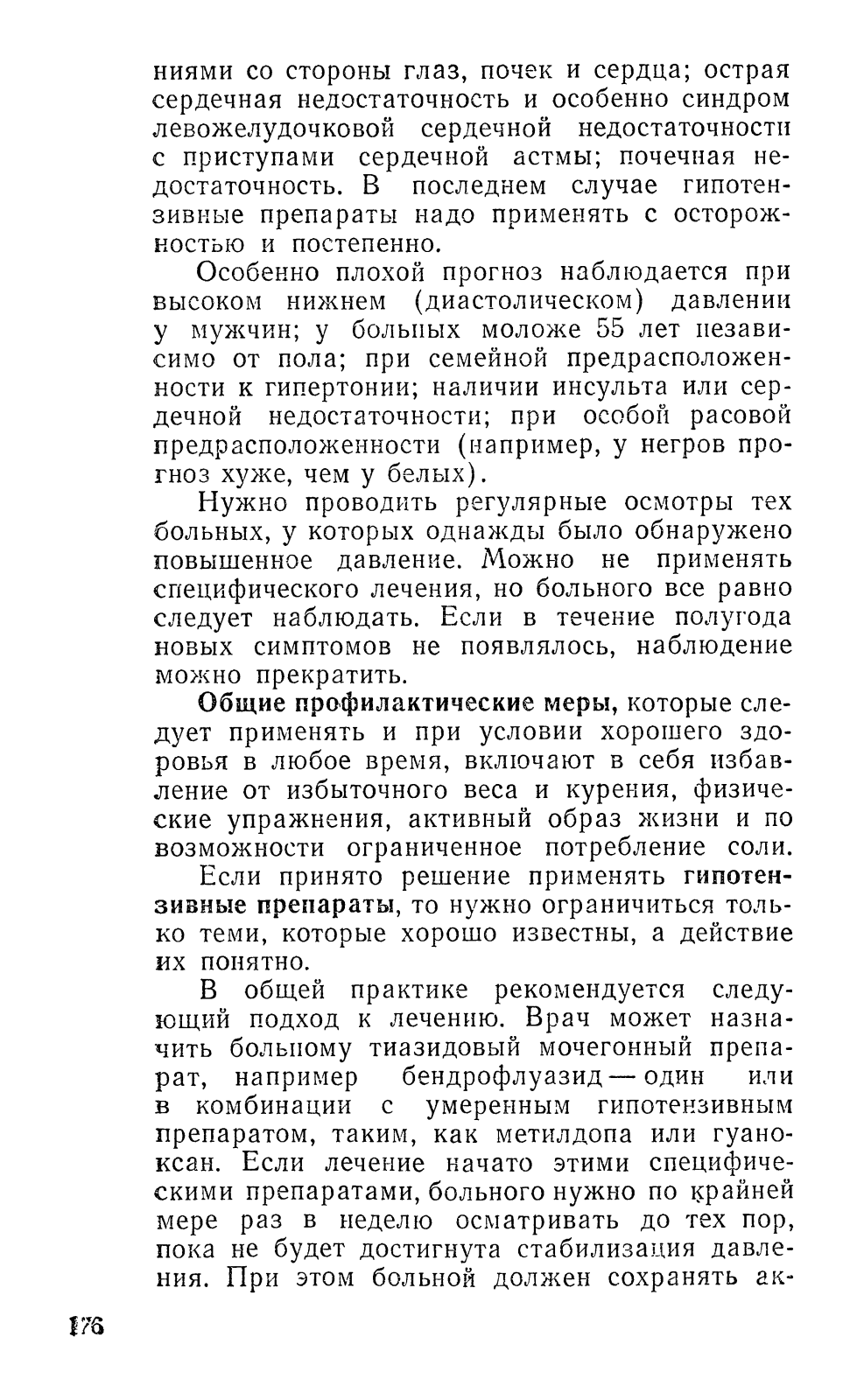 ниями со стороны глаз, почек и сердца; острая сердечная недостаточность и особенно синдром левожелудочковой сердечной недостаточности с приступами сердечной астмы; почечная недостаточность. В последнем случае гипотензивные препараты надо применять с осторожностью и постепенно.

Особенно плохой прогноз наблюдается при высоком нижнем (диастолическом) давлении у мужчин; у больных моложе 55 лет независимо от пола; при семейной предрасположенности к гипертонии; наличии инсульта или сердечной недостаточности; при особой расовой предрасположенности (например, у негров прогноз хуже, чем у белых).

Нужно проводить регулярные осмотры тех больных, у которых однажды было обнаружено повышенное давление. Можно не применять специфического лечения, но больного все равно следует наблюдать. Если в течение полугода новых симптомов не появлялось, наблюдение можно прекратить.

Общие профилактические меры, которые следует применять и при условии хорошего здоровья в любое время, включают в себя избавление от избыточного веса и курения, физические упражнения, активный образ жизни и по возможности ограниченное потребление соли.

Если принято решение применять гипотензивные препараты, то нужно ограничиться только теми, которые хорошо известны, а действие их понятно.

В общей практике рекомендуется следующий подход к лечению. Врач может назначить больному тиазидовый мочегонный препарат, например бендрофлуазид — один или в комбинации с умеренным гипотензивным препаратом, таким, как метилдопа или гуаноксан. Если лечение начато этими специфическими препаратами, больного нужно по крайней мере раз в неделю осматривать до тех пор, пока не будет достигнута стабилизация давления. При этом больной должен сохранять ак-

176